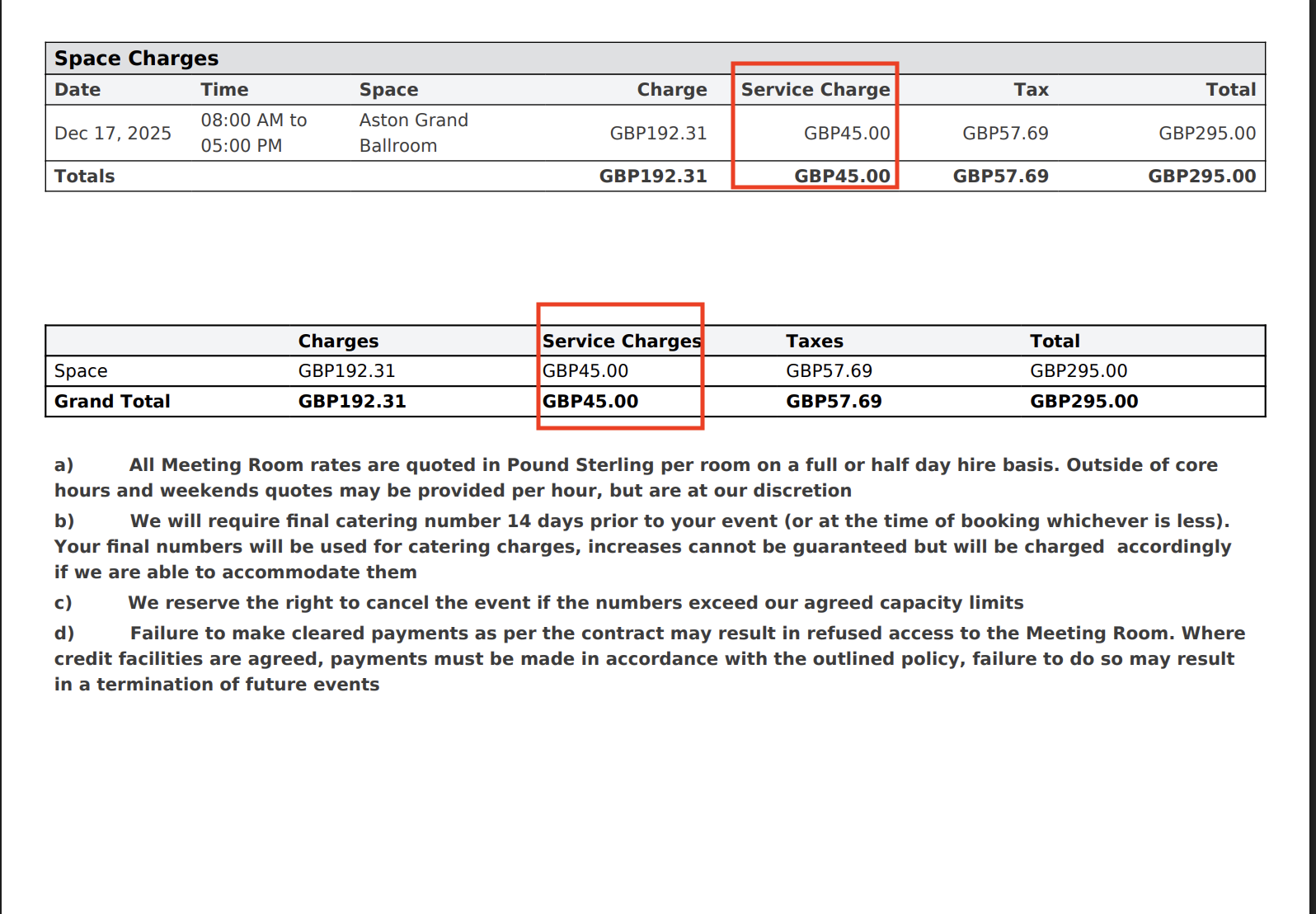 Space Charges

| Date | Time | Space | Charge | Service Charge | Tax | Total |
|---|---|---|---|---|---|---|
| Dec 17, 2025 | 08:00 AM to 05:00 PM | Aston Grand Ballroom | GBP192.31 | GBP45.00 | GBP57.69 | GBP295.00 |
| Totals | | | GBP192.31 | GBP45.00 | GBP57.69 | GBP295.00 |

| | Charges | Service Charges | Taxes | Total |
|---|---|---|---|---|
| Space | GBP192.31 | GBP45.00 | GBP57.69 | GBP295.00 |
| Grand Total | GBP192.31 | GBP45.00 | GBP57.69 | GBP295.00 |

a) All Meeting Room rates are quoted in Pound Sterling per room on a full or half day hire basis. Outside of core hours and weekends quotes may be provided per hour, but are at our discretion

b) We will require final catering number 14 days prior to your event (or at the time of booking whichever is less). Your final numbers will be used for catering charges, increases cannot be guaranteed but will be charged accordingly if we are able to accommodate them

c) We reserve the right to cancel the event if the numbers exceed our agreed capacity limits

d) Failure to make cleared payments as per the contract may result in refused access to the Meeting Room. Where credit facilities are agreed, payments must be made in accordance with the outlined policy, failure to do so may result in a termination of future events